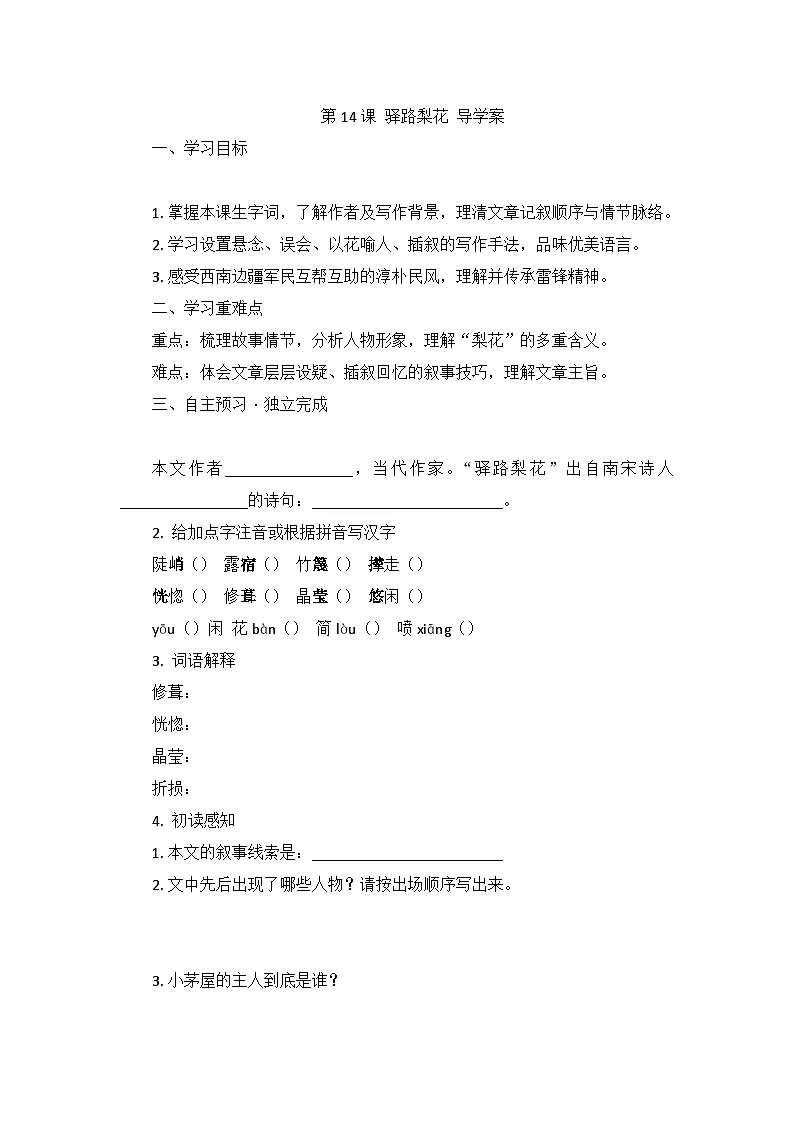 第 14 课 驿路梨花 导学案

一、学习目标

1. 掌握本课生字词，了解作者及写作背景，理清文章记叙顺序与情节脉络。

2. 学习设置悬念、误会、以花喻人、插叙的写作手法，品味优美语言。

3. 感受西南边疆军民互帮互助的淳朴民风，理解并传承雷锋精神。

二、学习重难点

重点：梳理故事情节，分析人物形象，理解“梨花”的多重含义。

难点：体会文章层层设疑、插叙回忆的叙事技巧，理解文章主旨。

三、自主预习 · 独立完成

本文作者________________，当代作家。“驿路梨花”出自南宋诗人________________的诗句：________________________。

2. 给加点字注音或根据拼音写汉字

陡峭（） 露宿（） 竹篾（） 撵走（）

恍惚（） 修葺（） 晶莹（） 悠闲（）

yōu（）闲 花 bàn（） 简 lòu（） 喷 xiāng（）

3. 词语解释

修葺：

恍惚：

晶莹：

折损：

4. 初读感知

1. 本文的叙事线索是：________________________

2. 文中先后出现了哪些人物？请按出场顺序写出来。

3. 小茅屋的主人到底是谁？